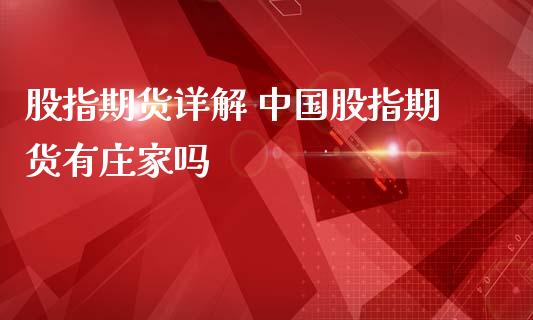 股指期货详解 中国股指期货有庄家吗